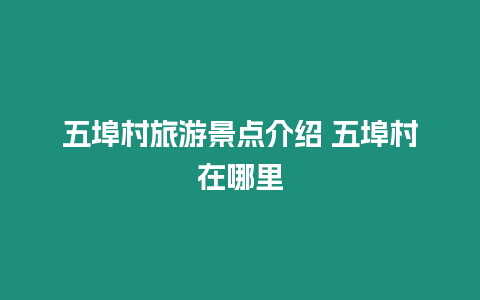 五埠村旅游景点介绍 五埠村在哪里